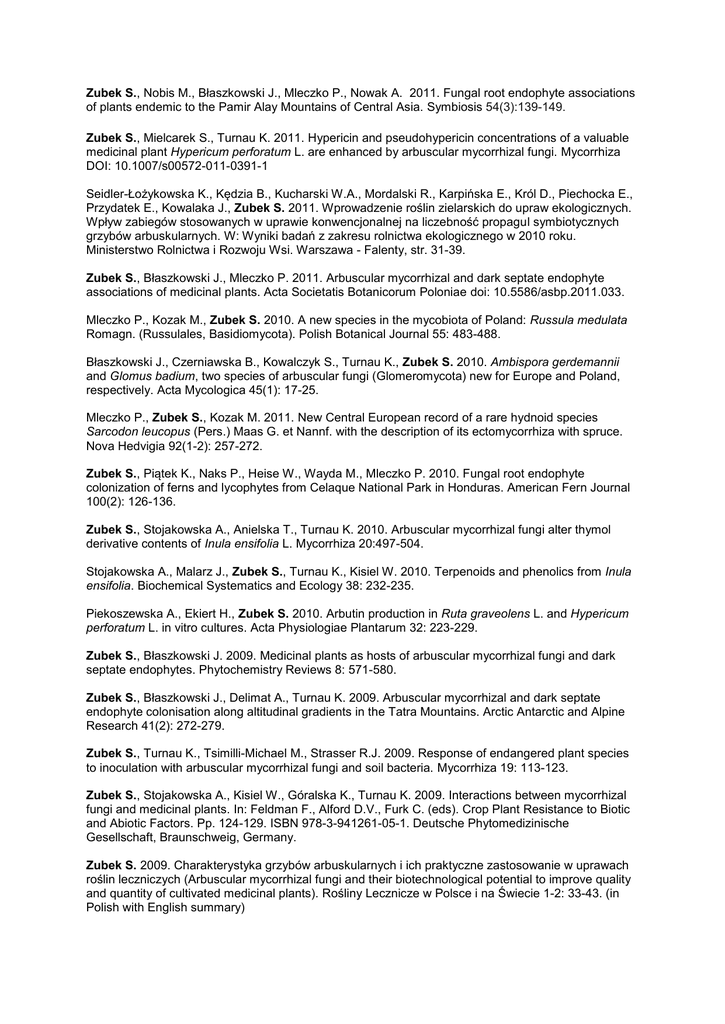 Zubek S., Nobis M., Błaszkowski J., Mleczko P., Nowak A. 2011. Fungal root endophyte associations of plants endemic to the Pamir Alay Mountains of Central Asia. Symbiosis 54(3):139-149.

Zubek S., Mielcarek S., Turnau K. 2011. Hypericin and pseudohypericin concentrations of a valuable medicinal plant Hypericum perforatum L. are enhanced by arbuscular mycorrhizal fungi. Mycorrhiza DOI: 10.1007/s00572-011-0391-1

Seidler-Łożykowska K., Kędzia B., Kucharski W.A., Mordalski R., Karpińska E., Król D., Piechocka E., Przydatek E., Kowalaka J., Zubek S. 2011. Wprowadzenie roślin zielarskich do upraw ekologicznych. Wpływ zabiegów stosowanych w uprawie konwencjonalnej na liczebność propagul symbiotycznych grzybów arbuskularnych. W: Wyniki badań z zakresu rolnictwa ekologicznego w 2010 roku. Ministerstwo Rolnictwa i Rozwoju Wsi. Warszawa - Falenty, str. 31-39.

Zubek S., Błaszkowski J., Mleczko P. 2011. Arbuscular mycorrhizal and dark septate endophyte associations of medicinal plants. Acta Societatis Botanicorum Poloniae doi: 10.5586/asbp.2011.033.

Mleczko P., Kozak M., Zubek S. 2010. A new species in the mycobiota of Poland: Russula medulata Romagn. (Russulales, Basidiomycota). Polish Botanical Journal 55: 483-488.

Błaszkowski J., Czerniawska B., Kowalczyk S., Turnau K., Zubek S. 2010. Ambispora gerdemannii and Glomus badium, two species of arbuscular fungi (Glomeromycota) new for Europe and Poland, respectively. Acta Mycologica 45(1): 17-25.

Mleczko P., Zubek S., Kozak M. 2011. New Central European record of a rare hydnoid species Sarcodon leucopus (Pers.) Maas G. et Nannf. with the description of its ectomycorrhiza with spruce. Nova Hedvigia 92(1-2): 257-272.

Zubek S., Piątek K., Naks P., Heise W., Wayda M., Mleczko P. 2010. Fungal root endophyte colonization of ferns and lycophytes from Celaque National Park in Honduras. American Fern Journal 100(2): 126-136.

Zubek S., Stojakowska A., Anielska T., Turnau K. 2010. Arbuscular mycorrhizal fungi alter thymol derivative contents of Inula ensifolia L. Mycorrhiza 20:497-504.

Stojakowska A., Malarz J., Zubek S., Turnau K., Kisiel W. 2010. Terpenoids and phenolics from Inula ensifolia. Biochemical Systematics and Ecology 38: 232-235.

Piekoszewska A., Ekiert H., Zubek S. 2010. Arbutin production in Ruta graveolens L. and Hypericum perforatum L. in vitro cultures. Acta Physiologiae Plantarum 32: 223-229.

Zubek S., Błaszkowski J. 2009. Medicinal plants as hosts of arbuscular mycorrhizal fungi and dark septate endophytes. Phytochemistry Reviews 8: 571-580.

Zubek S., Błaszkowski J., Delimat A., Turnau K. 2009. Arbuscular mycorrhizal and dark septate endophyte colonisation along altitudinal gradients in the Tatra Mountains. Arctic Antarctic and Alpine Research 41(2): 272-279.

Zubek S., Turnau K., Tsimilli-Michael M., Strasser R.J. 2009. Response of endangered plant species to inoculation with arbuscular mycorrhizal fungi and soil bacteria. Mycorrhiza 19: 113-123.

Zubek S., Stojakowska A., Kisiel W., Góralska K., Turnau K. 2009. Interactions between mycorrhizal fungi and medicinal plants. In: Feldman F., Alford D.V., Furk C. (eds). Crop Plant Resistance to Biotic and Abiotic Factors. Pp. 124-129. ISBN 978-3-941261-05-1. Deutsche Phytomedizinische Gesellschaft, Braunschweig, Germany.

Zubek S. 2009. Charakterystyka grzybów arbuskularnych i ich praktyczne zastosowanie w uprawach roślin leczniczych (Arbuscular mycorrhizal fungi and their biotechnological potential to improve quality and quantity of cultivated medicinal plants). Rośliny Lecznicze w Polsce i na Świecie 1-2: 33-43. (in Polish with English summary)